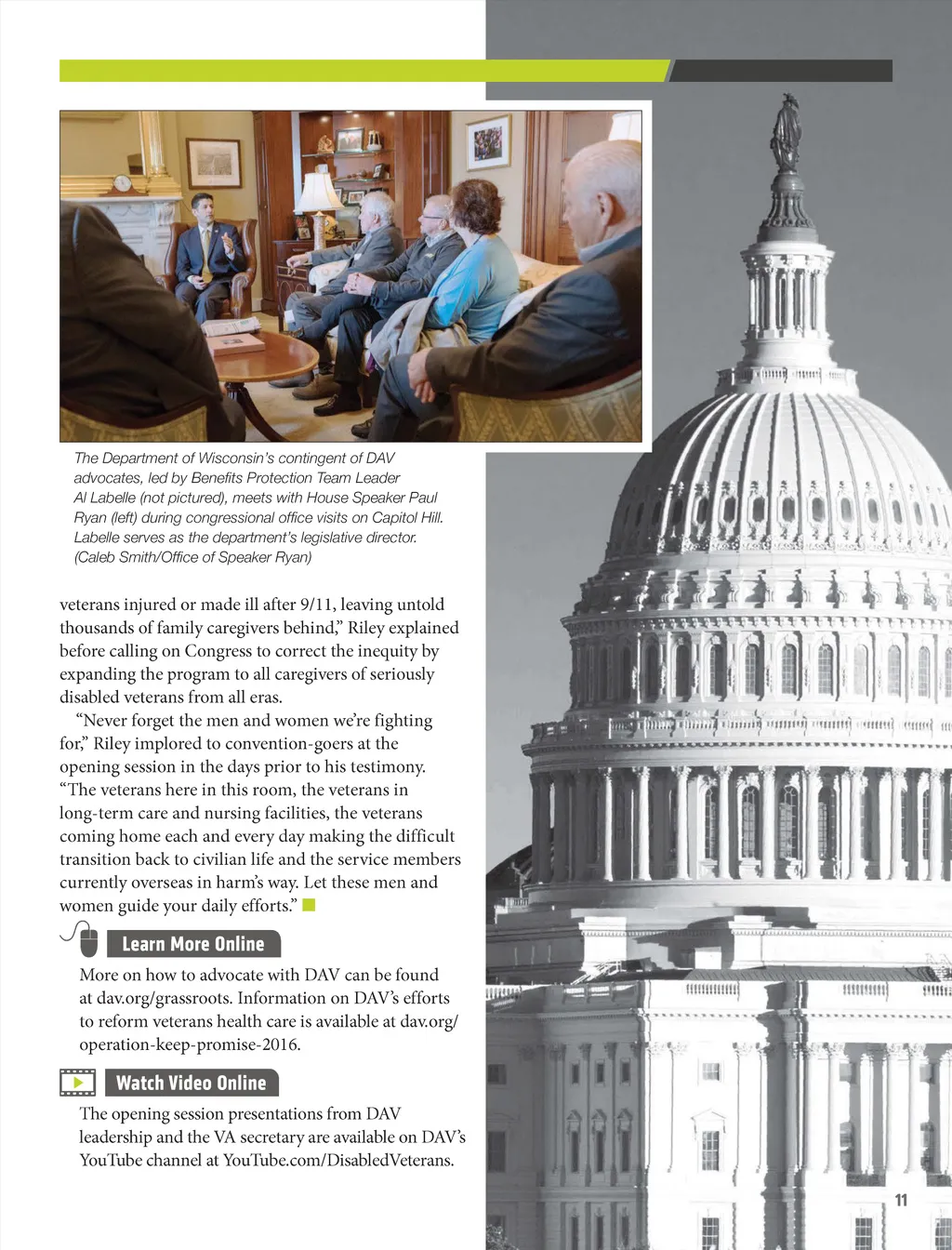 The Department of Wisconsin's contingent of DAV advocates, led by Benefits Protection Team Leader Al Labelle (not pictured), meets with House Speaker Paul Ryan (left) during congressional office visits on Capitol Hill. Labelle serves as the department's legislative director. (Caleb Smith/Office of Speaker Ryan)

veterans injured or made ill after 9/11, leaving untold thousands of family caregivers behind," Riley explained before calling on Congress to correct the inequity by expanding the program to all caregivers of seriously disabled veterans from all eras.

"Never forget the men and women we're fighting for," Riley implored to convention-goers at the opening session in the days prior to his testimony. "The veterans here in this room, the veterans in long-term care and nursing facilities, the veterans coming home each and every day making the difficult transition back to civilian life and the service members currently overseas in harm's way. Let these men and women guide your daily efforts."

Learn More Online

More on how to advocate with DAV can be found at dav.org/grassroots. Information on DAV's efforts to reform veterans health care is available at dav.org/operation-keep-promise-2016.

Watch Video Online

The opening session presentations from DAV leadership and the VA secretary are available on DAV's YouTube channel at YouTube.com/DisabledVeterans.

11